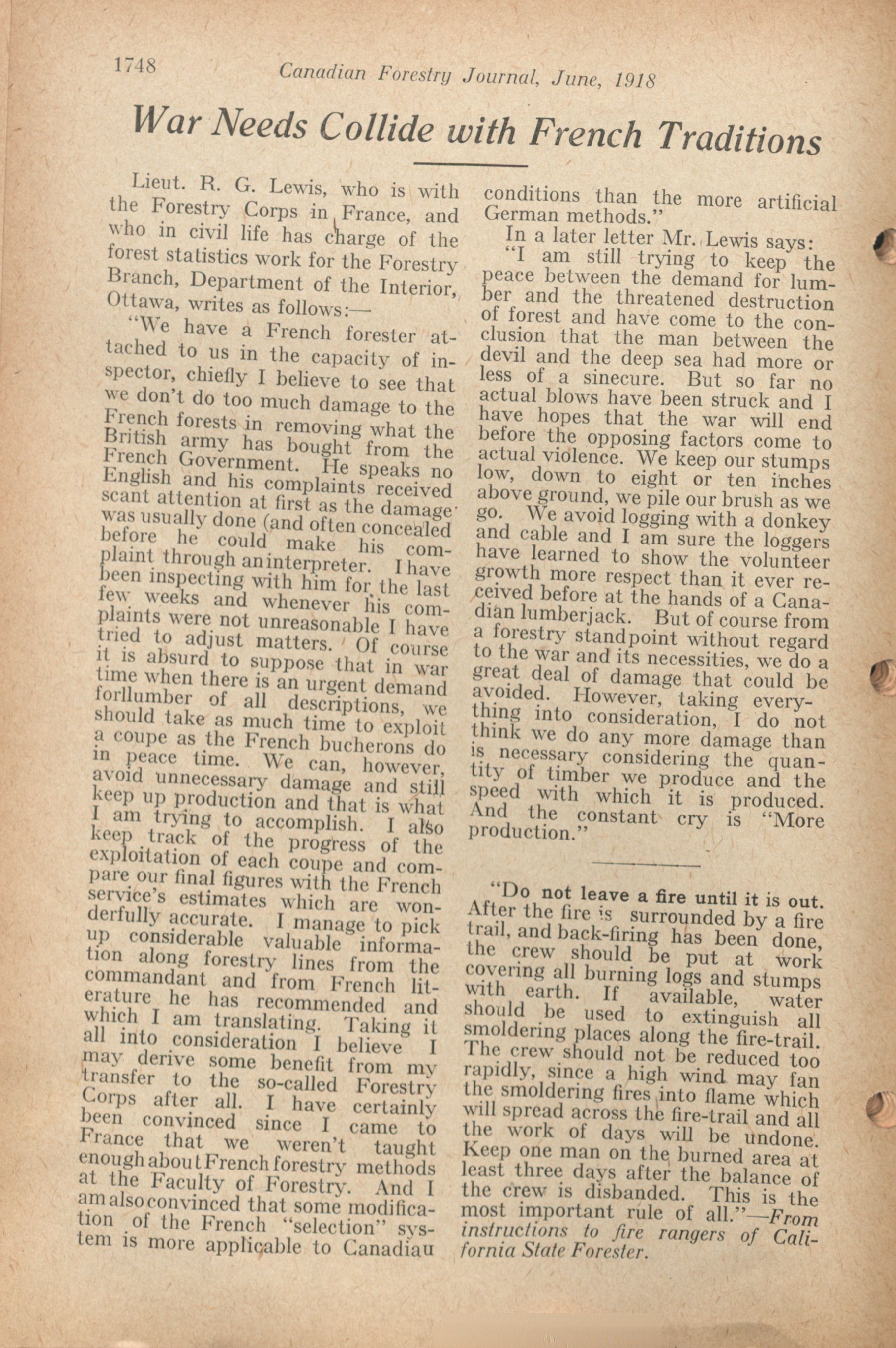 1748 Canadian Forestry Journal, June, 1918

War Needs Collide with French Traditions

Lieut. R. G. Lewis, who is with the Forestry Corps in France, and who in civil life has charge of the forest statistics work for the Forestry Branch, Department of the Interior, Ottawa, writes as follows:—

"We have a French forester attached to us in the capacity of inspector, chiefly I believe to see that we don't do too much damage to the French forests in removing what the British army has bought from the French Government. He speaks no English and his complaints received scant attention at first as the damage was usually done (and often concealed before he could make his complaint through an interpreter. I have been inspecting with him for the last few weeks and whenever his complaints were not unreasonable I have tried to adjust matters. Of course it is absurd to suppose that in war time when there is an urgent demand forllumber of all descriptions, we should take as much time to exploit a coupe as the French bucherons do in peace time. We can, however, avoid unnecessary damage and still keep up production and that is what I am trying to accomplish. I also keep track of the progress of the exploitation of each coupe and compare our final figures with the French service's estimates which are wonderfully accurate. I manage to pick up considerable valuable information along forestry lines from the commandant and from French literature he has recommended and which I am translating. Taking it all into consideration I believe I may derive some benefit from my transfer to the so-called Forestry Corps after all. I have certainly been convinced since I came to France that we weren't taught enough about French forestry methods at the Faculty of Forestry. And I am also convinced that some modification of the French "selection" system is more applicable to Canadiau conditions than the more artificial German methods."

In a later letter Mr. Lewis says:

"I am still trying to keep the peace between the demand for lumber and the threatened destruction of forest and have come to the conclusion that the man between the devil and the deep sea had more or less of a sinecure. But so far no actual blows have been struck and I have hopes that the war will end before the opposing factors come to actual violence. We keep our stumps low, down to eight or ten inches above ground, we pile our brush as we go. We avoid logging with a donkey and cable and I am sure the loggers have learned to show the volunteer growth more respect than it ever received before at the hands of a Canadian lumberjack. But of course from a forestry standpoint without regard to the war and its necessities, we do a great deal of damage that could be avoided. However, taking everything into consideration, I do not think we do any more damage than is necessary considering the quantity of timber we produce and the speed with which it is produced. And the constant cry is "More production."

"Do not leave a fire until it is out. After the fire is surrounded by a fire trail, and back-firing has been done, the crew should be put at work covering all burning logs and stumps with earth. If available, water should be used to extinguish all smoldering places along the fire-trail. The crew should not be reduced too rapidly, since a high wind may fan the smoldering fires into flame which will spread across the fire-trail and all the work of days will be undone. Keep one man on the burned area at least three days after the balance of the crew is disbanded. This is the most important rule of all."—From instructions to fire rangers of California State Forester.